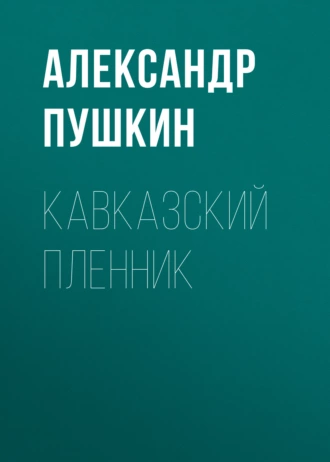 АЛЕКСАНДР ПУШКИН

КАВКАЗСКИЙ ПЛЕННИК